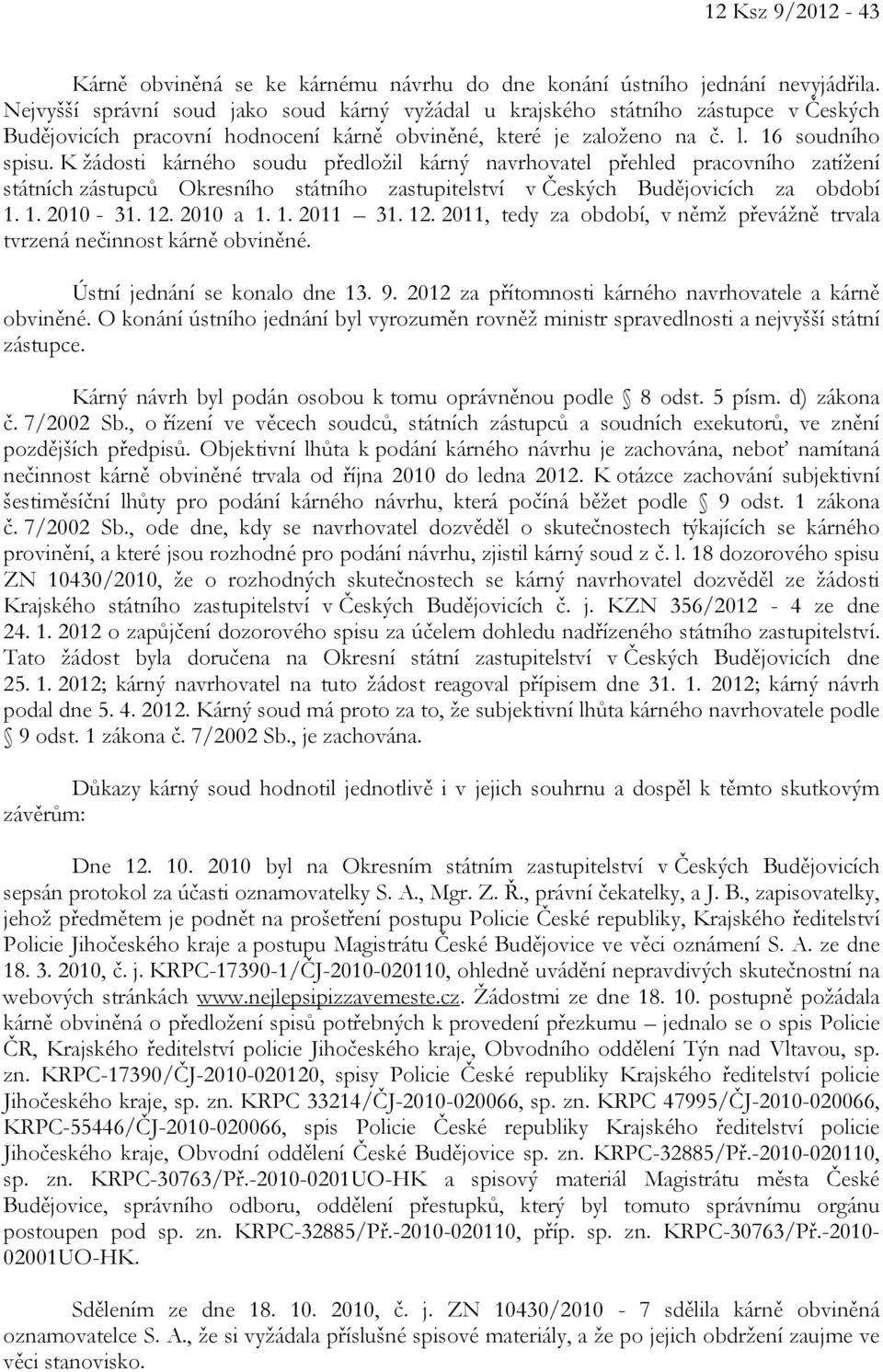 12 Ksz 9/2012 - 43

Kárně obviněná se ke kárnému návrhu do dne konání ústního jednání nevyjádřila. Nejvyšší správní soud jako soud kárný vyžádal u krajského státního zástupce v Českých Budějovicích pracovní hodnocení kárně obviněné, které je založeno na č. l. 16 soudního spisu. K žádosti kárného soudu předložil kárný navrhovatel přehled pracovního zatížení státních zástupců Okresního státního zastupitelství v Českých Budějovicích za období 1. 1. 2010 - 31. 12. 2010 a 1. 1. 2011 – 31. 12. 2011, tedy za období, v němž převážně trvala tvrzená nečinnost kárně obviněné.

Ústní jednání se konalo dne 13. 9. 2012 za přítomnosti kárného navrhovatele a kárně obviněné. O konání ústního jednání byl vyrozuměn rovněž ministr spravedlnosti a nejvyšší státní zástupce.

Kárný návrh byl podán osobou k tomu oprávněnou podle § 8 odst. 5 písm. d) zákona č. 7/2002 Sb., o řízení ve věcech soudců, státních zástupců a soudních exekutorů, ve znění pozdějších předpisů. Objektivní lhůta k podání kárného návrhu je zachována, neboť namítaná nečinnost kárně obviněné trvala od října 2010 do ledna 2012. K otázce zachování subjektivní šestiměsíční lhůty pro podání kárného návrhu, která počíná běžet podle § 9 odst. 1 zákona č. 7/2002 Sb., ode dne, kdy se navrhovatel dozvěděl o skutečnostech týkajících se kárného provinění, a které jsou rozhodné pro podání návrhu, zjistil kárný soud z č. l. 18 dozorového spisu ZN 10430/2010, že o rozhodných skutečnostech se kárný navrhovatel dozvěděl ze žádosti Krajského státního zastupitelství v Českých Budějovicích č. j. KZN 356/2012 - 4 ze dne 24. 1. 2012 o zapůjčení dozorového spisu za účelem dohledu nadřízeného státního zastupitelství. Tato žádost byla doručena na Okresní státní zastupitelství v Českých Budějovicích dne 25. 1. 2012; kárný navrhovatel na tuto žádost reagoval přípisem dne 31. 1. 2012; kárný návrh podal dne 5. 4. 2012. Kárný soud má proto za to, že subjektivní lhůta kárného navrhovatele podle § 9 odst. 1 zákona č. 7/2002 Sb., je zachována.

Důkazy kárný soud hodnotil jednotlivě i v jejich souhrnu a dospěl k těmto skutkovým závěrům:

Dne 12. 10. 2010 byl na Okresním státním zastupitelství v Českých Budějovicích sepsán protokol za účasti oznamovatelky S. A., Mgr. Z. Ř., právní čekatelky, a J. B., zapisovatelky, jehož předmětem je podnět na prošetření postupu Policie České republiky, Krajského ředitelství Policie Jihočeského kraje a postupu Magistrátu České Budějovice ve věci oznámení S. A. ze dne 18. 3. 2010, č. j. KRPC-17390-1/ČJ-2010-020110, ohledně uvádění nepravdivých skutečností na webových stránkách www.nejlepsipizzavemeste.cz. Žádostmi ze dne 18. 10. postupně požádala kárně obviněná o předložení spisů potřebných k provedení přezkumu – jednalo se o spis Policie ČR, Krajského ředitelství policie Jihočeského kraje, Obvodního oddělení Týn nad Vltavou, sp. zn. KRPC-17390/ČJ-2010-020120, spisy Policie České republiky Krajského ředitelství policie Jihočeského kraje, sp. zn. KRPC 33214/ČJ-2010-020066, sp. zn. KRPC 47995/ČJ-2010-020066, KRPC-55446/ČJ-2010-020066, spis Policie České republiky Krajského ředitelství policie Jihočeského kraje, Obvodní oddělení České Budějovice sp. zn. KRPC-32885/Př.-2010-020110, sp. zn. KRPC-30763/Př.-2010-0201UO-HK a spisový materiál Magistrátu města České Budějovice, správního odboru, oddělení přestupků, který byl tomuto správnímu orgánu postoupen pod sp. zn. KRPC-32885/Př.-2010-020110, příp. sp. zn. KRPC-30763/Př.-2010-02001UO-HK.

Sdělením ze dne 18. 10. 2010, č. j. ZN 10430/2010 - 7 sdělila kárně obviněná oznamovatelce S. A., že si vyžádala příslušné spisové materiály, a že po jejich obdržení zaujme ve věci stanovisko.